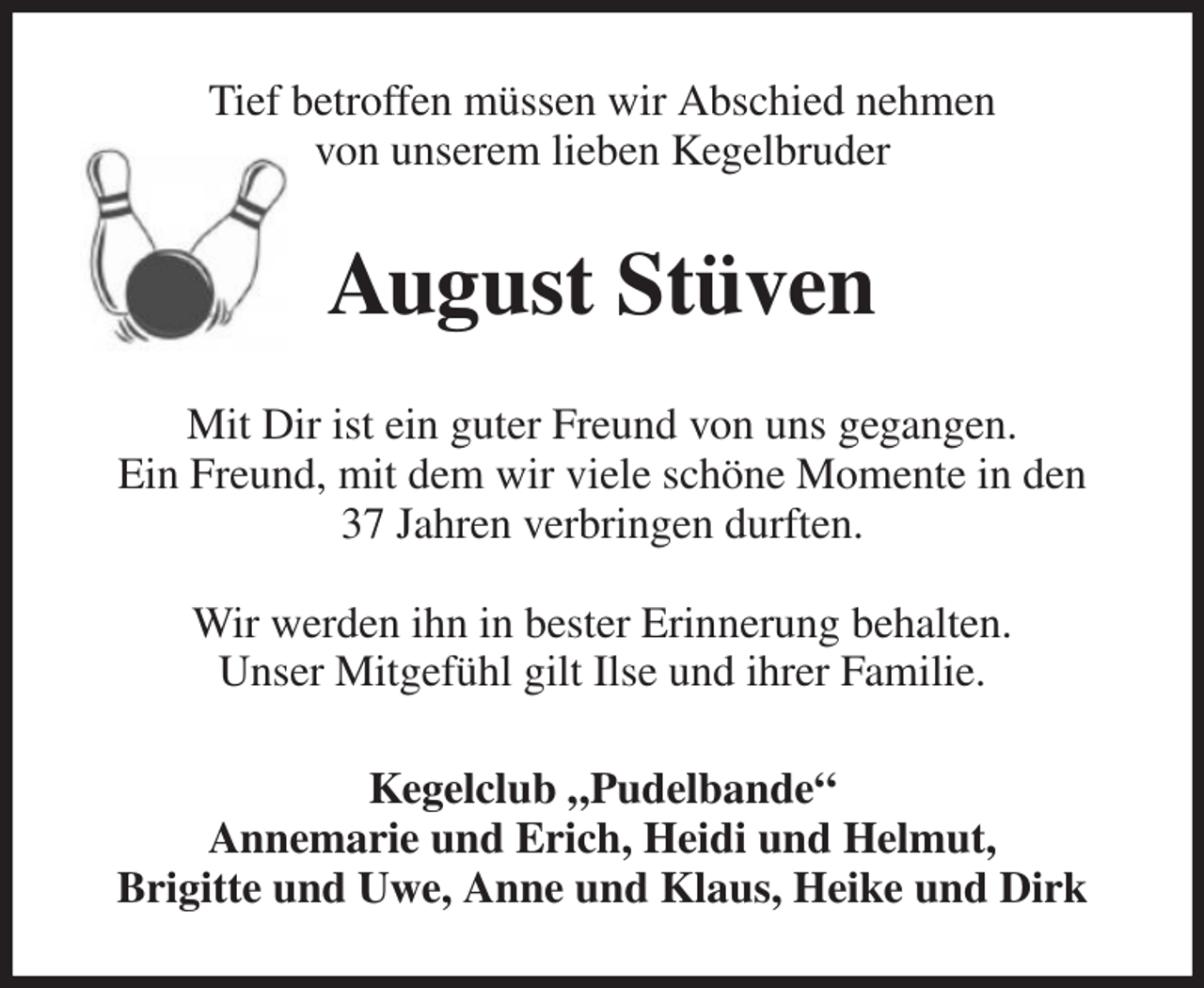 Tief betroffen müssen wir Abschied nehmen von unserem lieben Kegelbruder

August Stüven

Mit Dir ist ein guter Freund von uns gegangen. Ein Freund, mit dem wir viele schöne Momente in den 37 Jahren verbringen durften.

Wir werden ihn in bester Erinnerung behalten. Unser Mitgefühl gilt Ilse und ihrer Familie.

Kegelclub „Pudelbande“
Annemarie und Erich, Heidi und Helmut,
Brigitte und Uwe, Anne und Klaus, Heike und Dirk